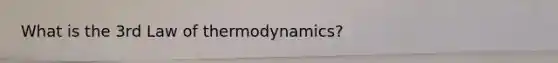 What is the 3rd Law of thermodynamics?